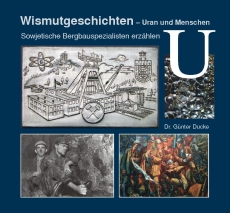 Wismutgeschichten – Uran und Menschen

Sowjetische Bergbauspezialisten erzählen

U

Dr. Günter Ducke